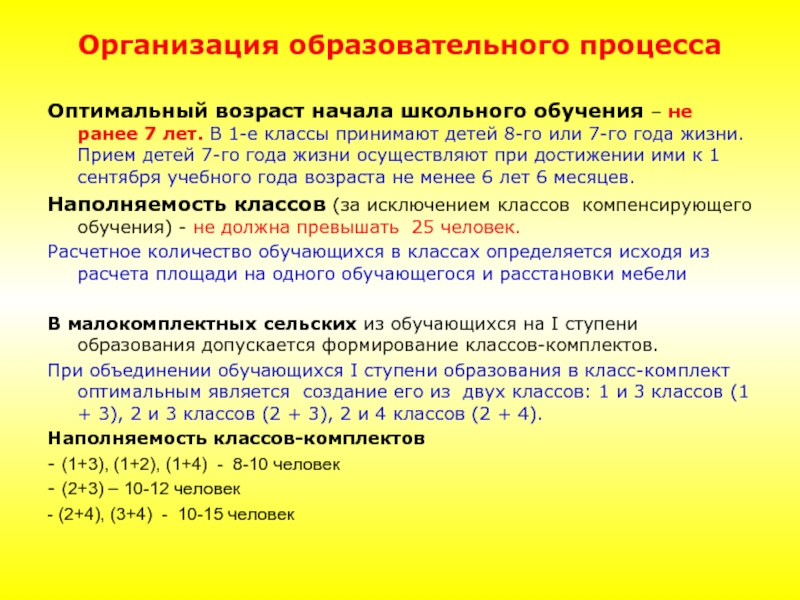 Организация образовательного процесса

Оптимальный возраст начала школьного обучения – не ранее 7 лет. В 1-е классы принимают детей 8-го или 7-го года жизни. Прием детей 7-го года жизни осуществляют при достижении ими к 1 сентября учебного года возраста не менее 6 лет 6 месяцев.

Наполняемость классов (за исключением классов компенсирующего обучения) - не должна превышать 25 человек.

Расчетное количество обучающихся в классах определяется исходя из расчета площади на одного обучающегося и расстановки мебели

В малокомплектных сельских из обучающихся на I ступени образования допускается формирование классов-комплектов.

При объединении обучающихся I ступени образования в класс-комплект оптимальным является создание его из двух классов: 1 и 3 классов (1 + 3), 2 и 3 классов (2 + 3), 2 и 4 классов (2 + 4).

Наполняемость классов-комплектов

- (1+3), (1+2), (1+4) - 8-10 человек

- (2+3) – 10-12 человек

- (2+4), (3+4) - 10-15 человек